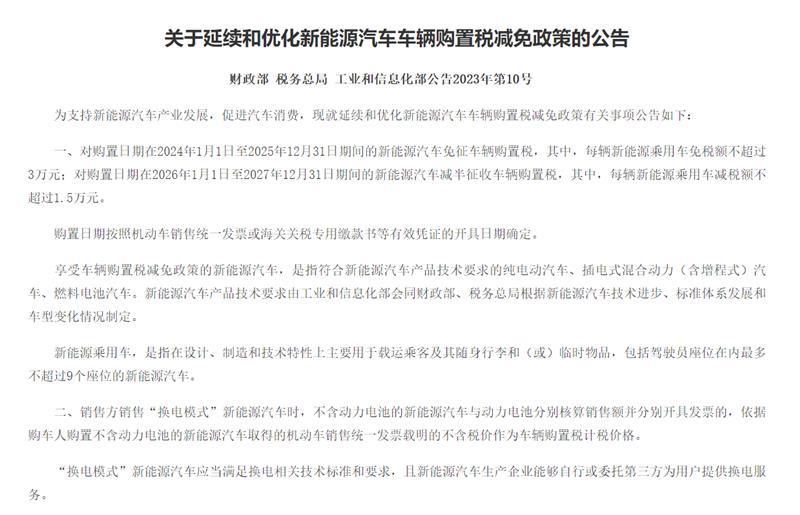 关于延续和优化新能源汽车车辆购置税减免政策的公告

财政部 税务总局 工业和信息化部公告2023年第10号

为支持新能源汽车产业发展，促进汽车消费，现就延续和优化新能源汽车车辆购置税减免政策有关事项公告如下：

一、对购置日期在2024年1月1日至2025年12月31日期间的新能源汽车免征车辆购置税，其中，每辆新能源乘用车免税额不超过3万元；对购置日期在2026年1月1日至2027年12月31日期间的新能源汽车减半征收车辆购置税，其中，每辆新能源乘用车减税额不超过1.5万元。

购置日期按照机动车销售统一发票或海关关税专用缴款书等有效凭证的开具日期确定。

享受车辆购置税减免政策的新能源汽车，是指符合新能源汽车产品技术要求的纯电动汽车、插电式混合动力（含增程式）汽车、燃料电池汽车。新能源汽车产品技术要求由工业和信息化部会同财政部、税务总局根据新能源汽车技术进步、标准体系发展和车型变化情况制定。

新能源乘用车，是指在设计、制造和技术特性上主要用于载运乘客及其随身行李和（或）临时物品，包括驾驶员座位在内最多不超过9个座位的新能源汽车。

二、销售方销售“换电模式”新能源汽车时，不含动力电池的新能源汽车与动力电池分别核算销售额并分别开具发票的，依据购车人购置不含动力电池的新能源汽车取得的机动车销售统一发票载明的不含税价作为车辆购置税计税价格。

“换电模式”新能源汽车应当满足换电相关技术标准和要求，且新能源汽车生产企业能够自行或委托第三方为用户提供换电服务。